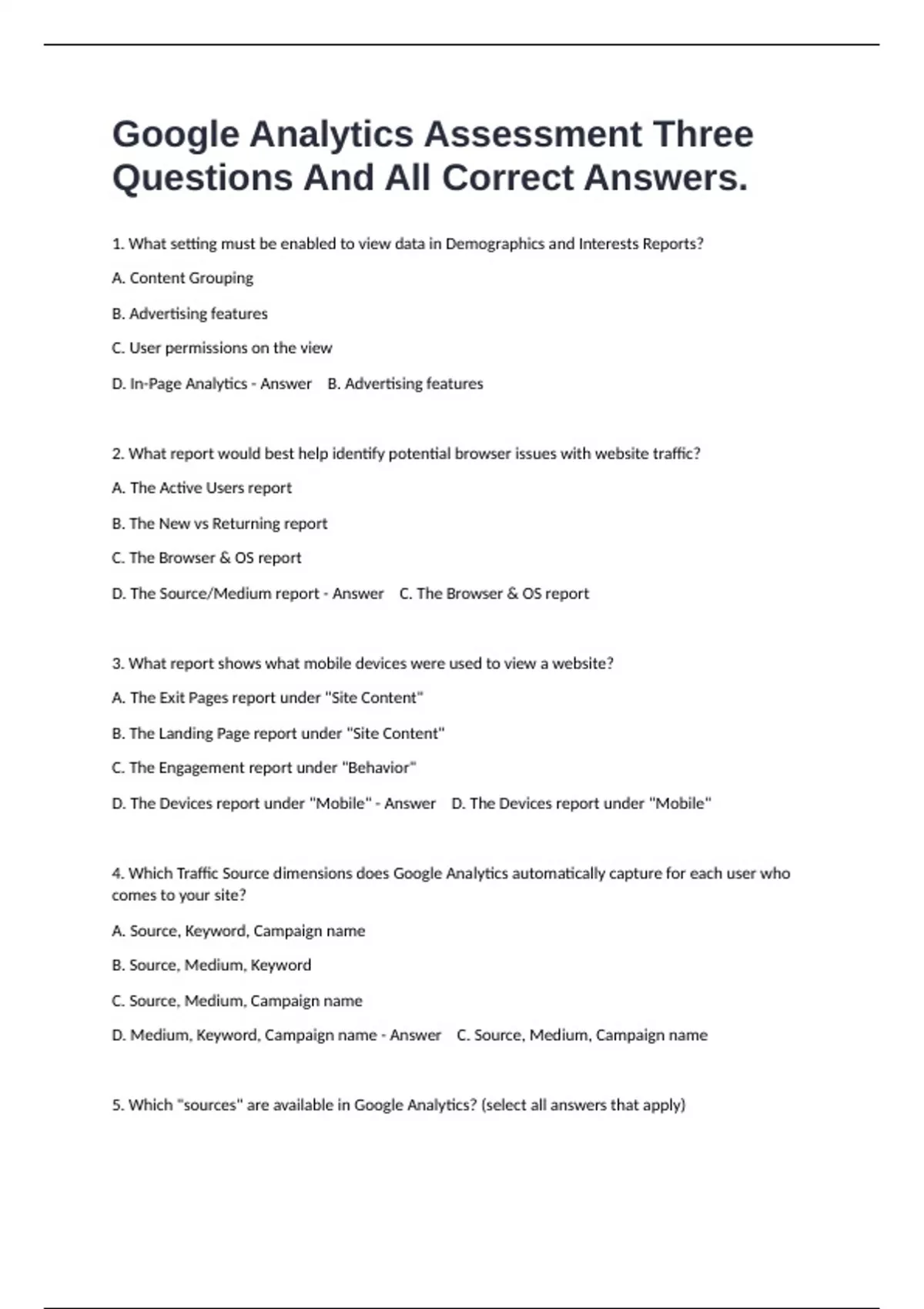 Google Analytics Assessment Three Questions And All Correct Answers.

1. What setting must be enabled to view data in Demographics and Interests Reports?

A. Content Grouping

B. Advertising features

C. User permissions on the view

D. In-Page Analytics - Answer B. Advertising features

2. What report would best help identify potential browser issues with website traffic?

A. The Active Users report

B. The New vs Returning report

C. The Browser & OS report

D. The Source/Medium report - Answer C. The Browser & OS report

3. What report shows what mobile devices were used to view a website?

A. The Exit Pages report under "Site Content"

B. The Landing Page report under "Site Content"

C. The Engagement report under "Behavior"

D. The Devices report under "Mobile" - Answer D. The Devices report under "Mobile"

4. Which Traffic Source dimensions does Google Analytics automatically capture for each user who comes to your site?

A. Source, Keyword, Campaign name

B. Source, Medium, Keyword

C. Source, Medium, Campaign name

D. Medium, Keyword, Campaign name - Answer C. Source, Medium, Campaign name

5. Which "sources" are available in Google Analytics? (select all answers that apply)